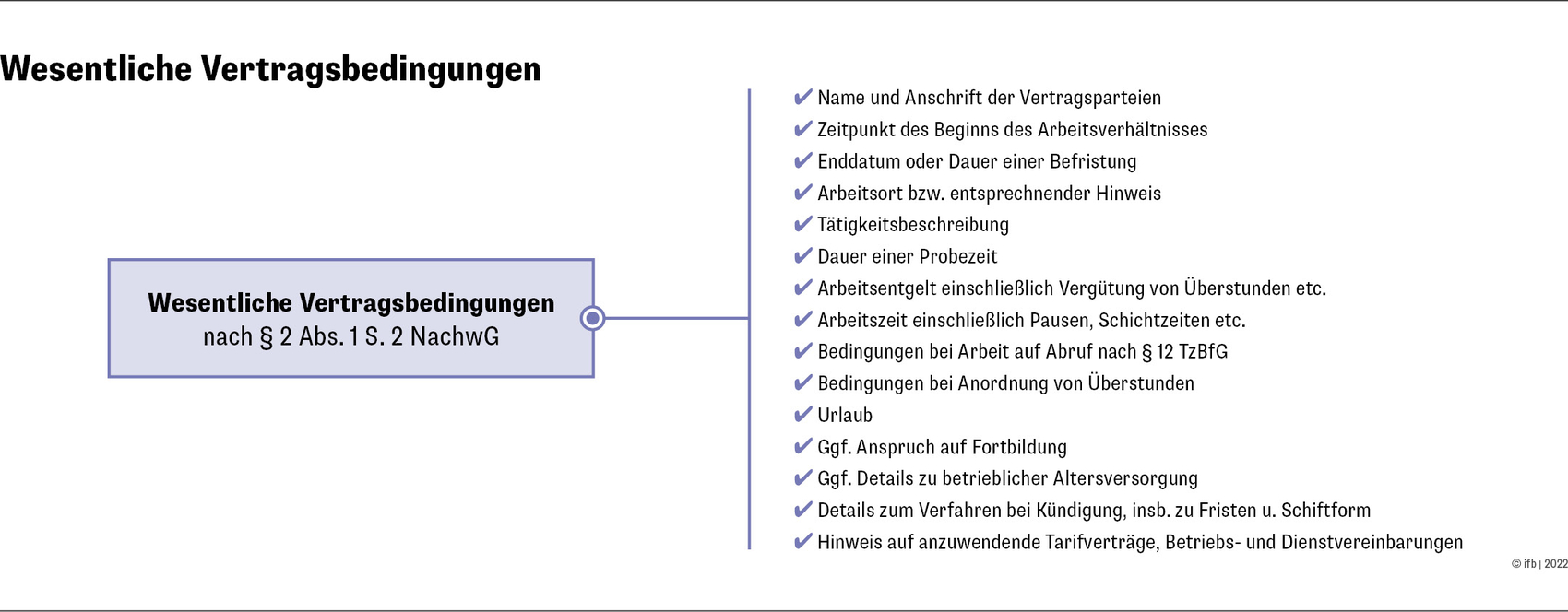 Wesentliche Vertragsbedingungen

Wesentliche Vertragsbedingungen
nach § 2 Abs. 1 S. 2 NachwG

✔ Name und Anschrift der Vertragsparteien
✔ Zeitpunkt des Beginns des Arbeitsverhältnisses
✔ Enddatum oder Dauer einer Befristung
✔ Arbeitsort bzw. entsprechnender Hinweis
✔ Tätigkeitsbeschreibung
✔ Dauer einer Probezeit
✔ Arbeitsentgelt einschließlich Vergütung von Überstunden etc.
✔ Arbeitszeit einschließlich Pausen, Schichtzeiten etc.
✔ Bedingungen bei Arbeit auf Abruf nach § 12 TzBfG
✔ Bedingungen bei Anordnung von Überstunden
✔ Urlaub
✔ Ggf. Anspruch auf Fortbildung
✔ Ggf. Details zu betrieblicher Altersversorgung
✔ Details zum Verfahren bei Kündigung, insb. zu Fristen u. Schiftform
✔ Hinweis auf anzuwendende Tarifverträge, Betriebs- und Dienstvereinbarungen

© ifb | 2022